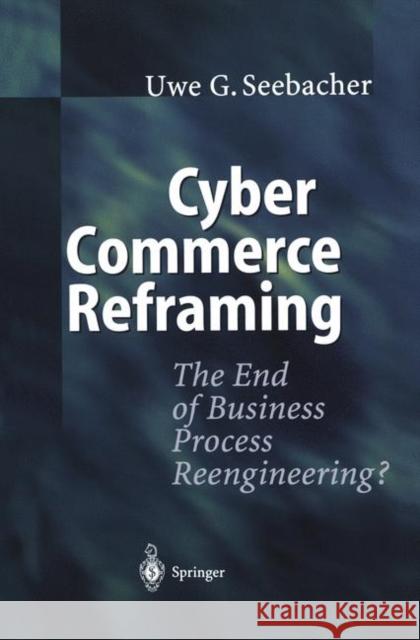 Uwe G. Seebacher

Cyber Commerce Reframing

The End of Business Process Reengineering?

Springer